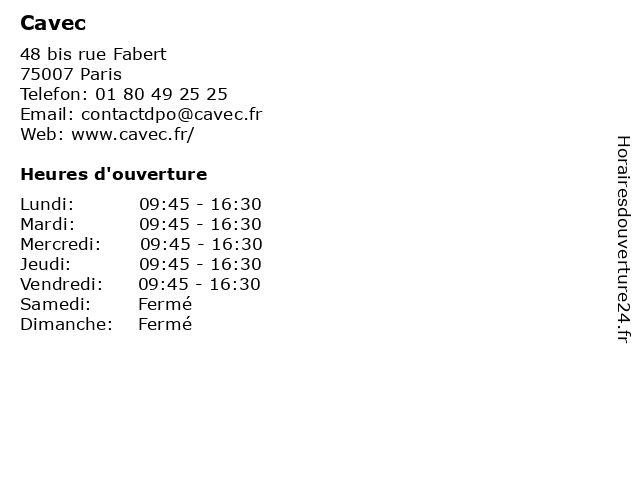 Cavec

48 bis rue Fabert
75007 Paris
Telefon: 01 80 49 25 25
Email: contactdpo@cavec.fr
Web: www.cavec.fr/

Heures d'ouverture

Lundi: 09:45 - 16:30
Mardi: 09:45 - 16:30
Mercredi: 09:45 - 16:30
Jeudi: 09:45 - 16:30
Vendredi: 09:45 - 16:30
Samedi: Fermé
Dimanche: Fermé

Horairesdouverture24.fr